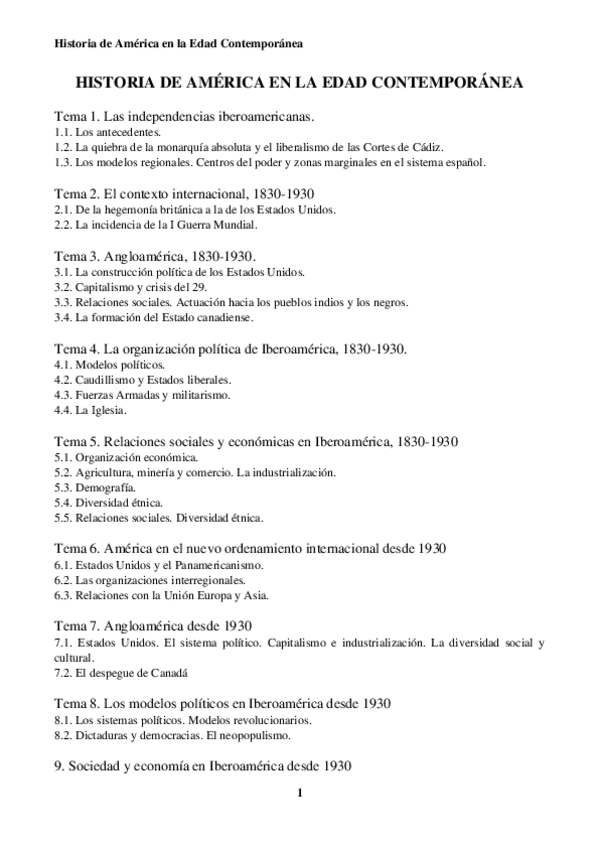 Historia de América en la Edad Contemporánea

HISTORIA DE AMÉRICA EN LA EDAD CONTEMPORÁNEA

Tema 1. Las independencias iberoamericanas.
1.1. Los antecedentes.
1.2. La quiebra de la monarquía absoluta y el liberalismo de las Cortes de Cádiz.
1.3. Los modelos regionales. Centros del poder y zonas marginales en el sistema español.

Tema 2. El contexto internacional, 1830-1930
2.1. De la hegemonía británica a la de los Estados Unidos.
2.2. La incidencia de la I Guerra Mundial.

Tema 3. Angloamérica, 1830-1930.
3.1. La construcción política de los Estados Unidos.
3.2. Capitalismo y crisis del 29.
3.3. Relaciones sociales. Actuación hacia los pueblos indios y los negros.
3.4. La formación del Estado canadiense.

Tema 4. La organización política de Iberoamérica, 1830-1930.
4.1. Modelos políticos.
4.2. Caudillismo y Estados liberales.
4.3. Fuerzas Armadas y militarismo.
4.4. La Iglesia.

Tema 5. Relaciones sociales y económicas en Iberoamérica, 1830-1930
5.1. Organización económica.
5.2. Agricultura, minería y comercio. La industrialización.
5.3. Demografía.
5.4. Diversidad étnica.
5.5. Relaciones sociales. Diversidad étnica.

Tema 6. América en el nuevo ordenamiento internacional desde 1930
6.1. Estados Unidos y el Panamericanismo.
6.2. Las organizaciones interregionales.
6.3. Relaciones con la Unión Europa y Asia.

Tema 7. Angloamérica desde 1930
7.1. Estados Unidos. El sistema político. Capitalismo e industrialización. La diversidad social y cultural.
7.2. El despegue de Canadá

Tema 8. Los modelos políticos en Iberoamérica desde 1930
8.1. Los sistemas políticos. Modelos revolucionarios.
8.2. Dictaduras y democracias. El neopopulismo.

9. Sociedad y economía en Iberoamérica desde 1930

1